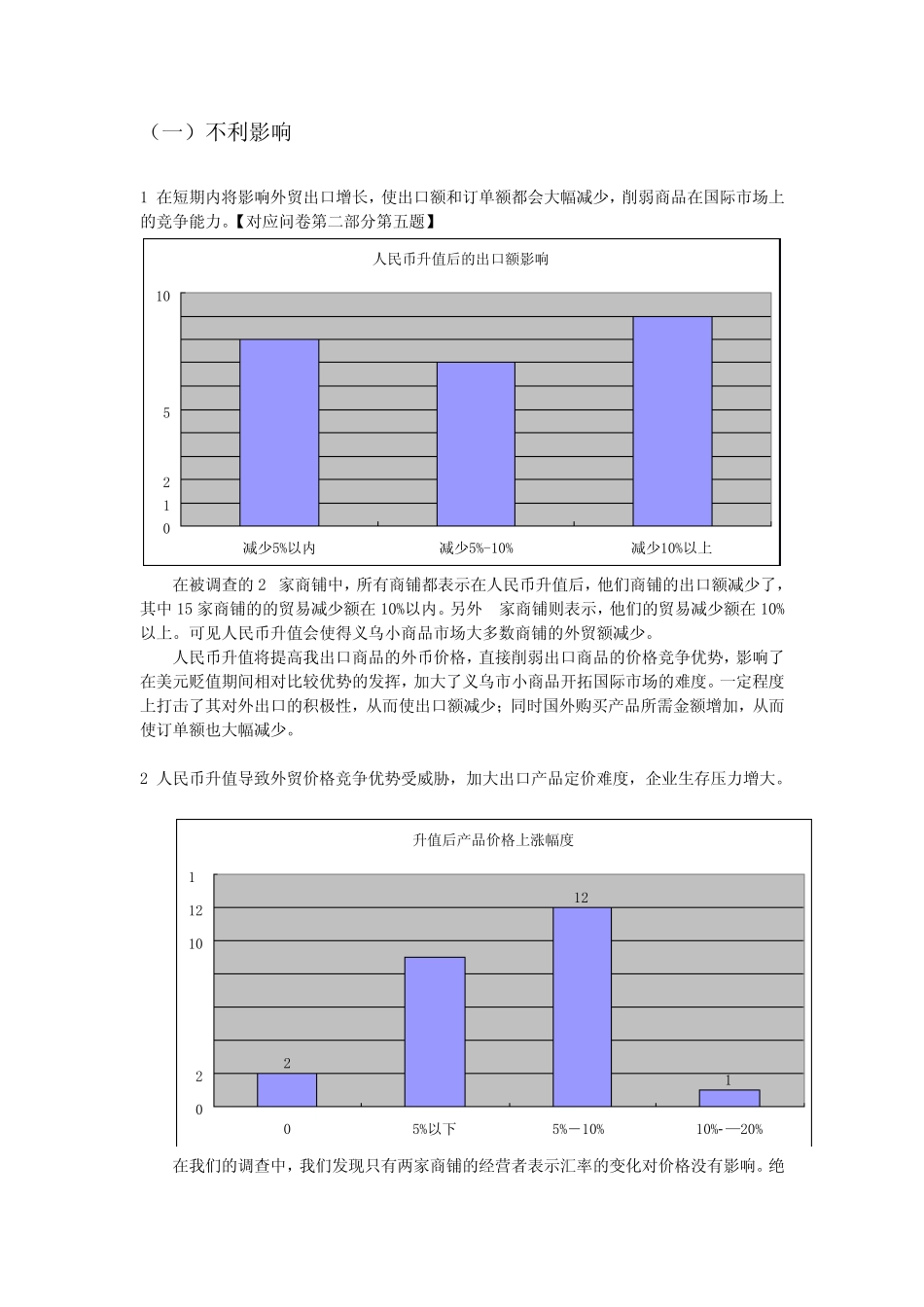 （一）不利影响

1 在短期内将影响外贸出口增长，使出口额和订单额都会大幅减少，削弱商品在国际市场上的竞争能力。【对应问卷第二部分第五题】

人民币升值后的出口额影响

10
5
2
1
0

减少5%以内
减少5%-10%
减少10%以上

在被调查的 2 家商铺中，所有商铺都表示在人民币升值后，他们商铺的出口额减少了，其中 15 家商铺的的贸易减少额在 10%以内。另外 家商铺则表示，他们的贸易减少额在 10%以上。可见人民币升值会使得义乌小商品市场大多数商铺的外贸额减少。

人民币升值将提高我出口商品的外币价格，直接削弱出口商品的价格竞争优势，影响了在美元贬值期间相对比较优势的发挥，加大了义乌市小商品开拓国际市场的难度。一定程度上打击了其对外出口的积极性，从而使出口额减少；同时国外购买产品所需金额增加，从而使订单额也大幅减少。

2 人民币升值导致外贸价格竞争优势受威胁，加大出口产品定价难度，企业生存压力增大。

升值后产品价格上涨幅度

1
12
10
2
0

2
12
1

0
5%以下
5%－10%
10%-—20%

在我们的调查中，我们发现只有两家商铺的经营者表示汇率的变化对价格没有影响。绝